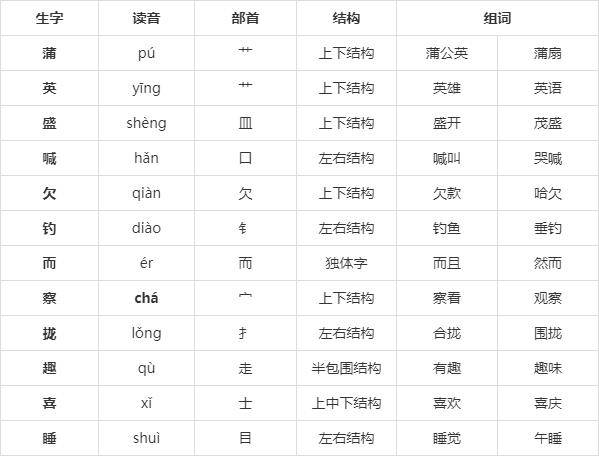 | 生字 | 读音 | 部首 | 结构 | 组词 | |
|---|---|---|---|---|---|
| 蒲 | pú | 艹 | 上下结构 | 蒲公英 | 蒲扇 |
| 英 | yīng | 艹 | 上下结构 | 英雄 | 英语 |
| 盛 | shèng | 皿 | 上下结构 | 盛开 | 茂盛 |
| 喊 | hǎn | 口 | 左右结构 | 喊叫 | 哭喊 |
| 欠 | qiàn | 欠 | 上下结构 | 欠款 | 哈欠 |
| 钓 | diào | 钅 | 左右结构 | 钓鱼 | 垂钓 |
| 而 | ér | 而 | 独体字 | 而且 | 然而 |
| 察 | chá | 宀 | 上下结构 | 察看 | 观察 |
| 拢 | lǒng | 扌 | 左右结构 | 合拢 | 围拢 |
| 趣 | qù | 走 | 半包围结构 | 有趣 | 趣味 |
| 喜 | xǐ | 士 | 上中下结构 | 喜欢 | 喜庆 |
| 睡 | shuì | 目 | 左右结构 | 睡觉 | 午睡 |